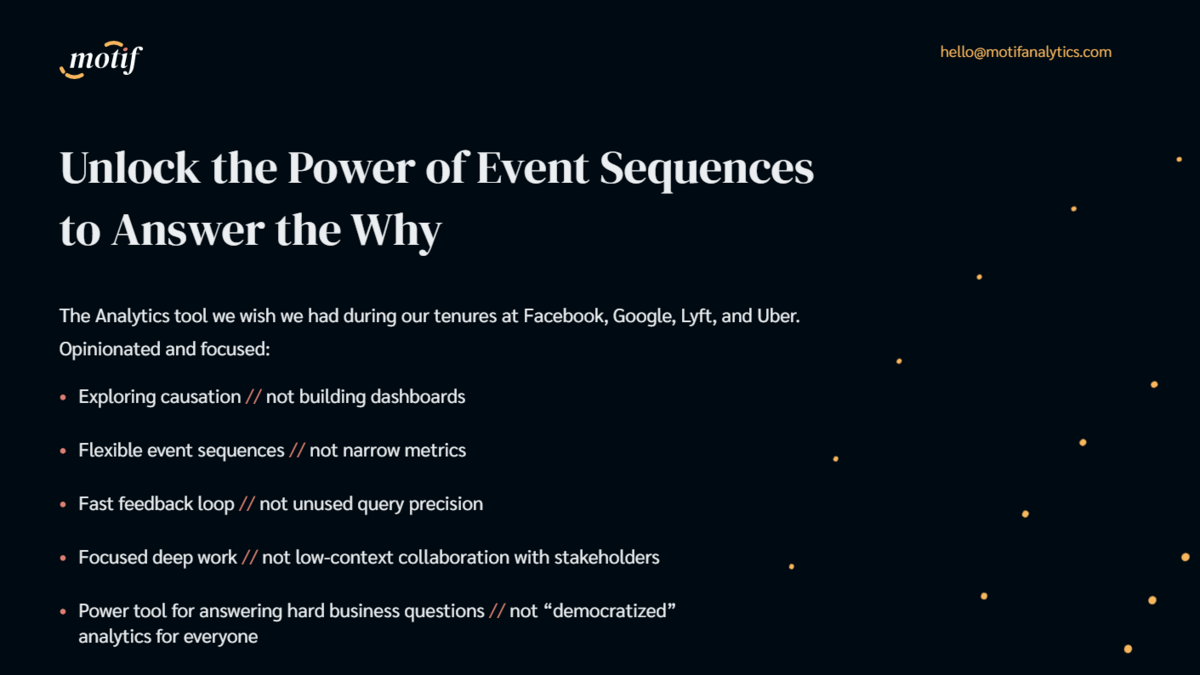 motif

hello@motifanalytics.com

Unlock the Power of Event Sequences to Answer the Why

The Analytics tool we wish we had during our tenures at Facebook, Google, Lyft, and Uber.

Opinionated and focused:

• Exploring causation // not building dashboards

• Flexible event sequences // not narrow metrics

• Fast feedback loop // not unused query precision

• Focused deep work // not low-context collaboration with stakeholders

• Power tool for answering hard business questions // not "democratized" analytics for everyone